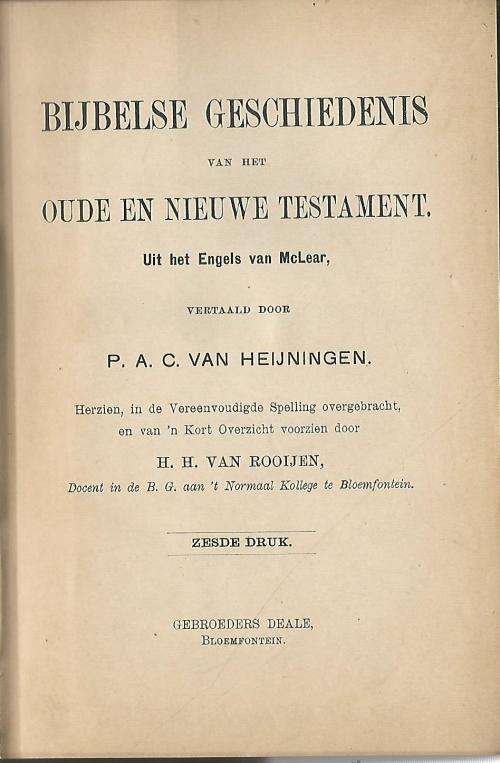 BIJBELSE GESCHIEDENIS

VAN HET

OUDE EN NIEUWE TESTAMENT.

Uit het Engels van McLear,

VERTAALD DOOR

P. A. C. VAN HEIJNINGEN.

Herzien, in de Vereenvoudigde Spelling overgebracht, en van 'n Kort Overzicht voorzien door

H. H. VAN ROOIJEN,

Docent in de B. G. aan 't Normaal Kollege te Bloemfontein.

ZESDE DRUK.

GEBROEDERS DEALE,

BLOEMFONTEIN.